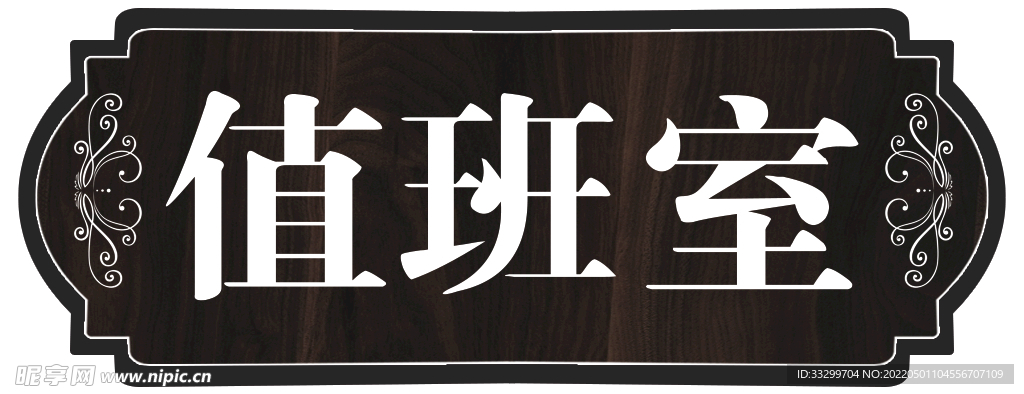 值班室

昵享网 www.nipic.cn

ID:33299704 NO:20220501104556707109